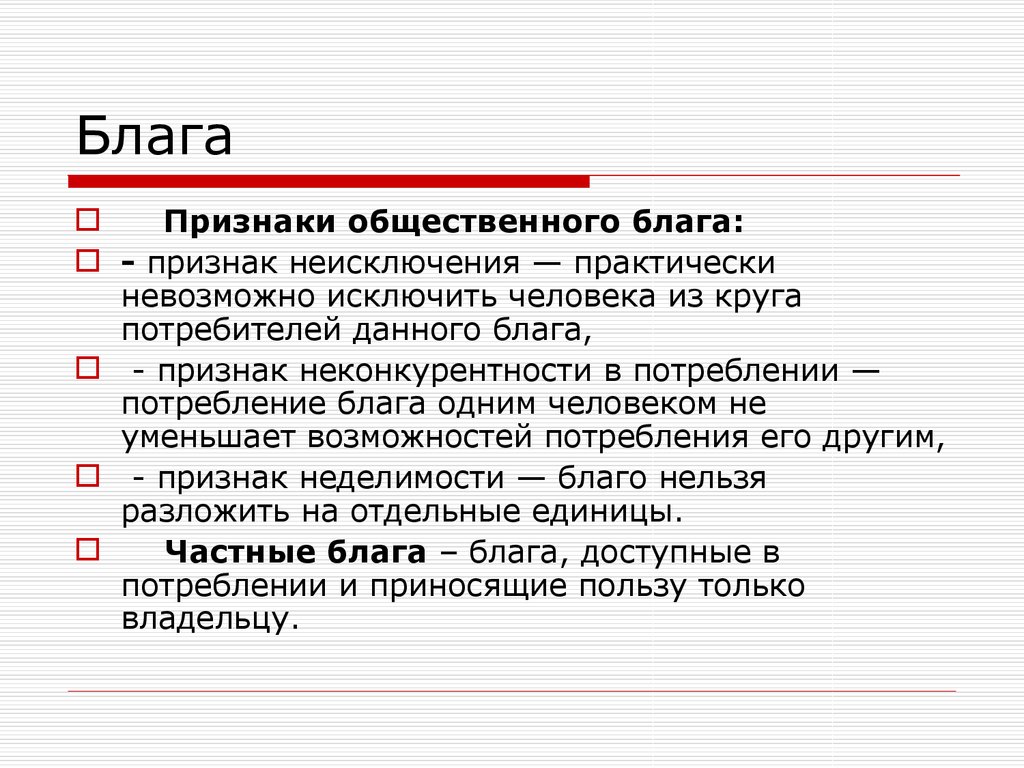 Блага

Признаки общественного блага:

- признак неисключения — практически невозможно исключить человека из круга потребителей данного блага,

- признак неконкурентности в потреблении — потребление блага одним человеком не уменьшает возможностей потребления его другим,

- признак неделимости — благо нельзя разложить на отдельные единицы.

Частные блага – блага, доступные в потреблении и приносящие пользу только владельцу.